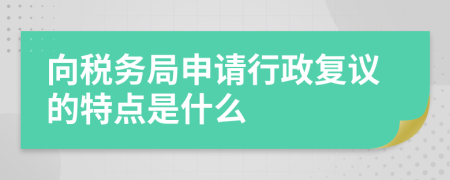 向税务局申请行政复议的特点是什么